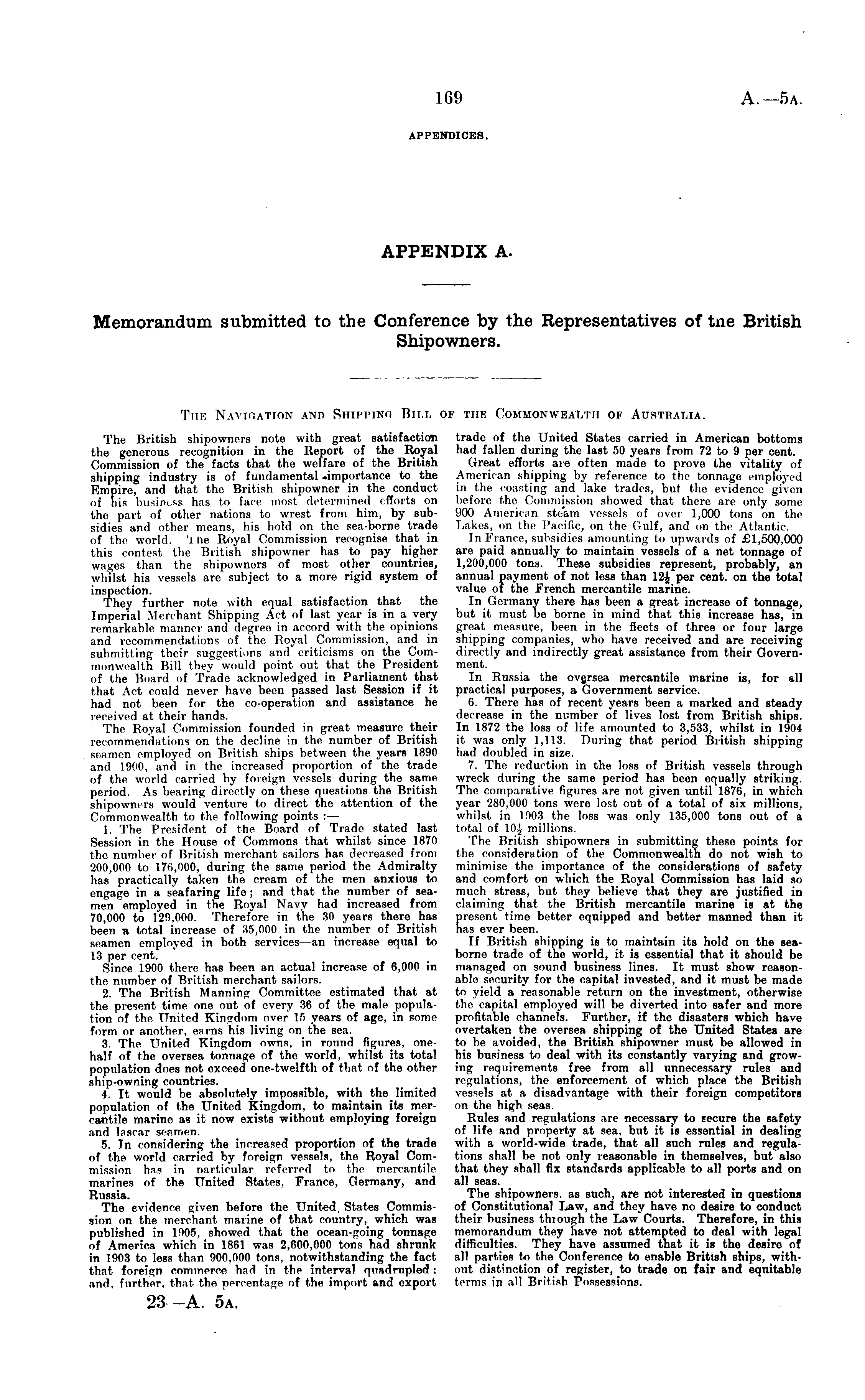 169

A.—5A.

APPENDICES.

APPENDIX A.

Memorandum submitted to the Conference by the Representatives of tne British Shipowners.

THE NAVIGATION AND SHIPPING BILL OF THE COMMONWEALTH OF AUSTRALIA.

The British shipowners note with great satisfaction the generous recognition in the Report of the Royal Commission of the facts that the welfare of the British shipping industry is of fundamental importance to the Empire, and that the British shipowner in the conduct of his business has to face most determined efforts on the part of other nations to wrest from him, by subsidies and other means, his hold on the sea-borne trade of the world. The Royal Commission recognise that in this contest the British shipowner has to pay higher wages than the shipowners of most other countries, whilst his vessels are subject to a more rigid system of inspection.

They further note with equal satisfaction that the Imperial Merchant Shipping Act of last year is in a very remarkable manner and degree in accord with the opinions and recommendations of the Royal Commission, and in submitting their suggestions and criticisms on the Commonwealth Bill they would point out that the President of the Board of Trade acknowledged in Parliament that that Act could never have been passed last Session if it had not been for the co-operation and assistance he received at their hands.

The Royal Commission founded in great measure their recommendations on the decline in the number of British seamen employed on British ships between the years 1890 and 1900, and in the increased proportion of the trade of the world carried by foreign vessels during the same period. As bearing directly on these questions the British shipowners would venture to direct the attention of the Commonwealth to the following points :—

1. The President of the Board of Trade stated last Session in the House of Commons that whilst since 1870 the number of British merchant sailors has decreased from 200,000 to 176,000, during the same period the Admiralty has practically taken the cream of the men anxious to engage in a seafaring life; and that the number of seamen employed in the Royal Navy had increased from 70,000 to 129,000. Therefore in the 30 years there has been a total increase of 35,000 in the number of British seamen employed in both services—an increase equal to 13 per cent.

Since 1900 there has been an actual increase of 6,000 in the number of British merchant sailors.

2. The British Manning Committee estimated that at the present time one out of every 36 of the male population of the United Kingdom over 15 years of age, in some form or another, earns his living on the sea.

3. The United Kingdom owns, in round figures, one-half of the oversea tonnage of the world, whilst its total population does not exceed one-twelfth of that of the other ship-owning countries.

4. It would be absolutely impossible, with the limited population of the United Kingdom, to maintain its mercantile marine as it now exists without employing foreign and lascar seamen.

5. In considering the increased proportion of the trade of the world carried by foreign vessels, the Royal Commission has in particular referred to the mercantile marines of the United States, France, Germany, and Russia.

The evidence given before the United States Commission on the merchant marine of that country, which was published in 1905, showed that the ocean-going tonnage of America which in 1861 was 2,600,000 tons had shrunk in 1903 to less than 900,000 tons, notwithstanding the fact that foreign commerce had in the interval quadrupled; and, further, that the percentage of the import and export trade of the United States carried in American bottoms had fallen during the last 50 years from 72 to 9 per cent.

Great efforts are often made to prove the vitality of American shipping by reference to the tonnage employed in the coasting and lake trades, but the evidence given before the Commission showed that there are only some 900 American steam vessels of over 1,000 tons on the Lakes, on the Pacific, on the Gulf, and on the Atlantic.

In France, subsidies amounting to upwards of £1,500,000 are paid annually to maintain vessels of a net tonnage of 1,200,000 tons. These subsidies represent, probably, an annual payment of not less than $12\frac{1}{2}$ per cent. on the total value of the French mercantile marine.

In Germany there has been a great increase of tonnage, but it must be borne in mind that this increase has, in great measure, been in the fleets of three or four large shipping companies, who have received and are receiving directly and indirectly great assistance from their Government.

In Russia the oversea mercantile marine is, for all practical purposes, a Government service.

6. There has of recent years been a marked and steady decrease in the number of lives lost from British ships. In 1872 the loss of life amounted to 3,533, whilst in 1904 it was only 1,113. During that period British shipping had doubled in size.

7. The reduction in the loss of British vessels through wreck during the same period has been equally striking. The comparative figures are not given until 1876, in which year 280,000 tons were lost out of a total of six millions, whilst in 1903 the loss was only 135,000 tons out of a total of $10\frac{1}{2}$ millions.

The British shipowners in submitting these points for the consideration of the Commonwealth do not wish to minimise the importance of the considerations of safety and comfort on which the Royal Commission has laid so much stress, but they believe that they are justified in claiming that the British mercantile marine is at the present time better equipped and better manned than it has ever been.

If British shipping is to maintain its hold on the sea-borne trade of the world, it is essential that it should be managed on sound business lines. It must show reasonable security for the capital invested, and it must be made to yield a reasonable return on the investment, otherwise the capital employed will be diverted into safer and more profitable channels. Further, if the disasters which have overtaken the oversea shipping of the United States are to be avoided, the British shipowner must be allowed in his business to deal with its constantly varying and growing requirements free from all unnecessary rules and regulations, the enforcement of which place the British vessels at a disadvantage with their foreign competitors on the high seas.

Rules and regulations are necessary to secure the safety of life and property at sea, but it is essential in dealing with a world-wide trade, that all such rules and regulations shall be not only reasonable in themselves, but also that they shall fix standards applicable to all ports and on all seas.

The shipowners, as such, are not interested in questions of Constitutional Law, and they have no desire to conduct their business through the Law Courts. Therefore, in this memorandum they have not attempted to deal with legal difficulties. They have assumed that it is the desire of all parties to the Conference to enable British ships, without distinction of register, to trade on fair and equitable terms in all British Possessions.

23—A. 5A.